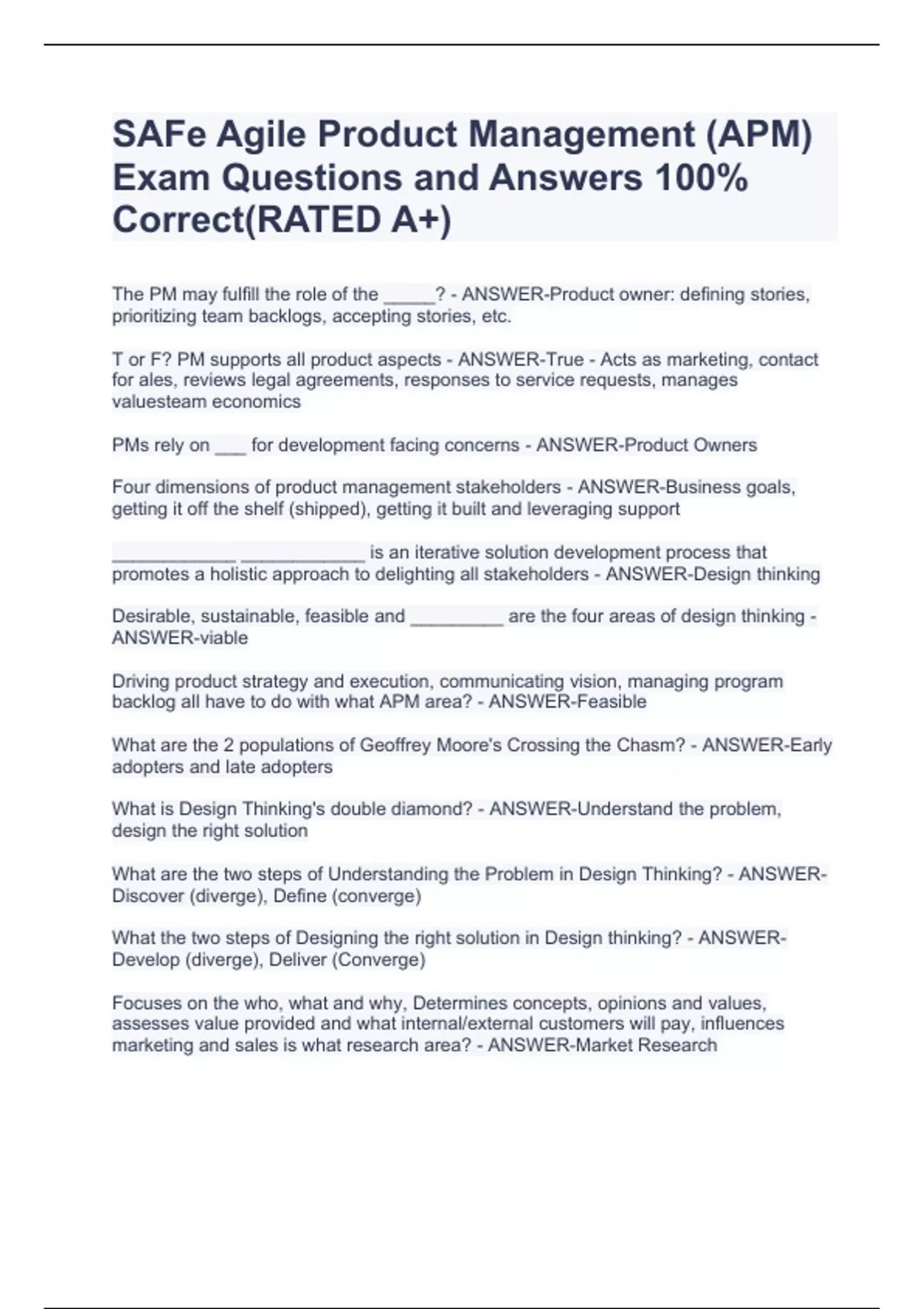 SAFe Agile Product Management (APM) Exam Questions and Answers 100% Correct(RATED A+)

The PM may fulfill the role of the _____? - ANSWER-Product owner: defining stories, prioritizing team backlogs, accepting stories, etc.

T or F? PM supports all product aspects - ANSWER-True - Acts as marketing, contact for ales, reviews legal agreements, responses to service requests, manages valuesteam economics

PMs rely on ___ for development facing concerns - ANSWER-Product Owners

Four dimensions of product management stakeholders - ANSWER-Business goals, getting it off the shelf (shipped), getting it built and leveraging support

____________ ____________ is an iterative solution development process that promotes a holistic approach to delighting all stakeholders - ANSWER-Design thinking

Desirable, sustainable, feasible and _________ are the four areas of design thinking - ANSWER-viable

Driving product strategy and execution, communicating vision, managing program backlog all have to do with what APM area? - ANSWER-Feasible

What are the 2 populations of Geoffrey Moore's Crossing the Chasm? - ANSWER-Early adopters and late adopters

What is Design Thinking's double diamond? - ANSWER-Understand the problem, design the right solution

What are the two steps of Understanding the Problem in Design Thinking? - ANSWER-Discover (diverge), Define (converge)

What the two steps of Designing the right solution in Design thinking? - ANSWER-Develop (diverge), Deliver (Converge)

Focuses on the who, what and why, Determines concepts, opinions and values, assesses value provided and what internal/external customers will pay, influences marketing and sales is what research area? - ANSWER-Market Research